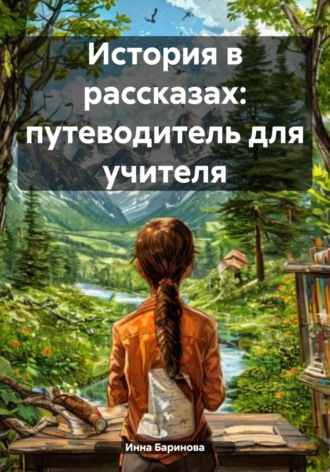 История в рассказах: путеводитель для учителя

Инна Баринова